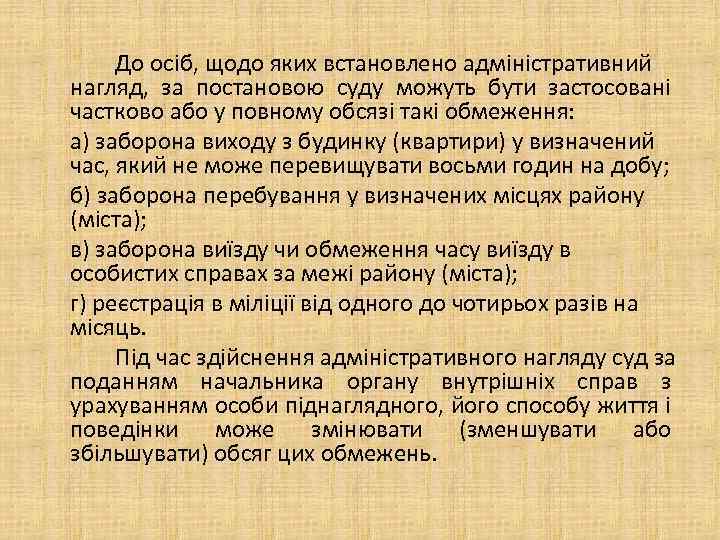 До осіб, щодо яких встановлено адміністративний нагляд, за постановою суду можуть бути застосовані частково або у повному обсязі такі обмеження:

а) заборона виходу з будинку (квартири) у визначений час, який не може перевищувати восьми годин на добу;

б) заборона перебування у визначених місцях району (міста);

в) заборона виїзду чи обмеження часу виїзду в особистих справах за межі району (міста);

г) реєстрація в міліції від одного до чотирьох разів на місяць.

Під час здійснення адміністративного нагляду суд за поданням начальника органу внутрішніх справ з урахуванням особи піднаглядного, його способу життя і поведінки може змінювати (зменшувати або збільшувати) обсяг цих обмежень.